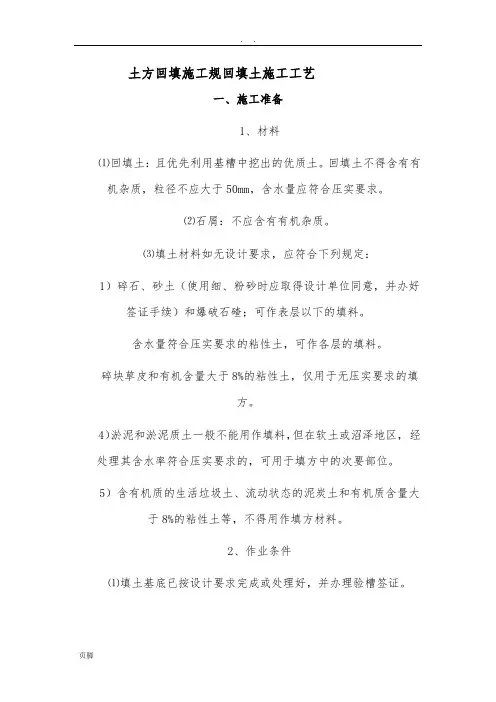 . .

土方回填施工规回填土施工工艺

一、施工准备

1、材料

⑴回填土：且优先利用基槽中挖出的优质土。回填土不得含有有机杂质，粒径不应大于50mm，含水量应符合压实要求。

⑵石屑：不应含有有机杂质。

⑶填土材料如无设计要求，应符合下列规定：

1）碎石、砂土（使用细、粉砂时应取得设计单位同意，并办好签证手续）和爆破石碴；可作表层以下的填料。

含水量符合压实要求的粘性土，可作各层的填料。

碎块草皮和有机含量大于8%的粘性土，仅用于无压实要求的填方。

4)淤泥和淤泥质土一般不能用作填料，但在软土或沼泽地区，经处理其含水率符合压实要求的，可用于填方中的次要部位。

5）含有机质的生活垃圾土、流动状态的泥炭土和有机质含量大于8%的粘性土等，不得用作填方材料。

2、作业条件

⑴填土基底已按设计要求完成或处理好，并办理验槽签证。

页脚